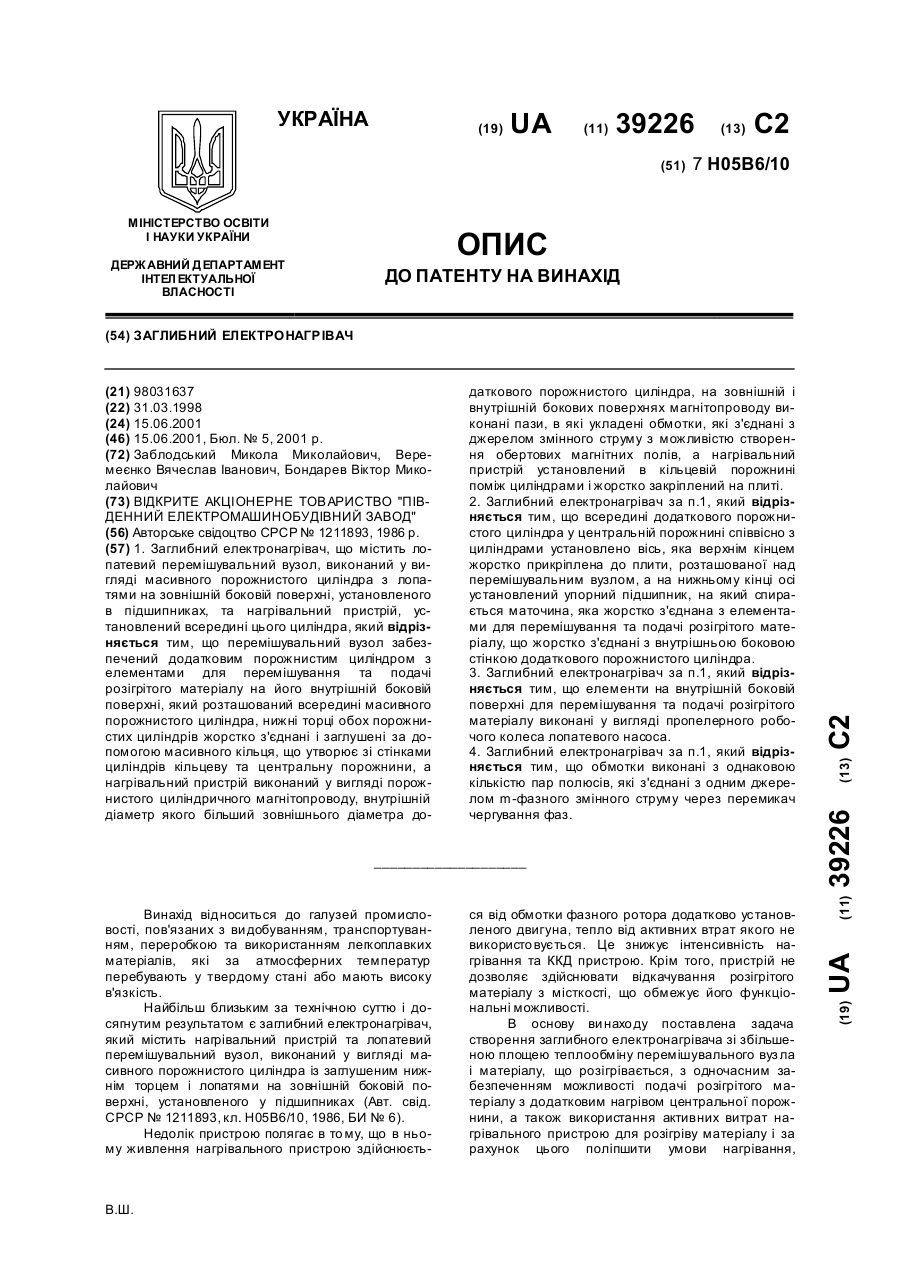 УКРАЇНА

(19) UA (11) 39226 (13) C2

(51) 7 H05B6/10

МІНІСТЕРСТВО ОСВІТИ І НАУКИ УКРАЇНИ

ДЕРЖАВНИЙ ДЕПАРТАМЕНТ ІНТЕЛЕКТУАЛЬНОЇ ВЛАСНОСТІ

ОПИС
ДО ПАТЕНТУ НА ВИНАХІД

(54) ЗАГЛИБНИЙ ЕЛЕКТРОНАГРІВАЧ

(21) 98031637
(22) 31.03.1998
(24) 15.06.2001
(46) 15.06.2001, Бюл. № 5, 2001 р.
(72) Заблодський Микола Миколайович, Веремеєнко Вячеслав Іванович, Бондарев Віктор Миколайович
(73) ВІДКРИТЕ АКЦІОНЕРНЕ ТОВАРИСТВО "ПІВДЕННИЙ ЕЛЕКТРОМАШИНОБУДІВНИЙ ЗАВОД"
(56) Авторське свідоцтво СРСР № 1211893, 1986 р.
(57) 1. Заглибний електронагрівач, що містить лопатевий перемішувальний вузол, виконаний у вигляді масивного порожнистого циліндра з лопатями на зовнішній боковій поверхні, установленого в підшипниках, та нагрівальний пристрій, установлений всередині цього циліндра, який відрізняється тим, що перемішувальний вузол забезпечений додатковим порожнистим циліндром з елементами для перемішування та подачі розігрітого матеріалу на його внутрішній боковій поверхні, який розташований всередині масивного порожнистого циліндра, нижні торці обох порожнистих циліндрів жорстко з'єднані і заглушені за допомогою масивного кільця, що утворює зі стінками циліндрів кільцеву та центральну порожнини, а нагрівальний пристрій виконаний у вигляді порожнистого циліндричного магнітопроводу, внутрішній діаметр якого більший зовнішнього діаметра додаткового порожнистого циліндра, на зовнішній і внутрішній бокових поверхнях магнітопроводу виконані пази, в які укладені обмотки, які з'єднані з джерелом змінного струму з можливістю створення обертових магнітних полів, а нагрівальний пристрій установлений в кільцевій порожнині поміж циліндрами і жорстко закріплений на плиті.
2. Заглибний електронагрівач за п.1, який відрізняється тим, що всередині додаткового порожнистого циліндра у центральній порожнині співвісно з циліндрами установлено вісь, яка верхнім кінцем жорстко прикріплена до плити, розташованої над перемішувальним вузлом, а на нижньому кінці осі установлений упорний підшипник, на який спирається маточина, яка жорстко з'єднана з елементами для перемішування та подачі розігрітого матеріалу, що жорстко з'єднані з внутрішньою боковою стінкою додаткового порожнистого циліндра.
3. Заглибний електронагрівач за п.1, який відрізняється тим, що елементи на внутрішній боковій поверхні для перемішування та подачі розігрітого матеріалу виконані у вигляді пропелерного робочого колеса лопатевого насоса.
4. Заглибний електронагрівач за п.1, який відрізняється тим, що обмотки виконані з однаковою кількістю пар полюсів, які з'єднані з одним джерелом m-фазного змінного струму через перемикач чергування фаз.

(19) UA (11) 39226 (13) C2

Винахід відноситься до галузей промисловості, пов'язаних з видобуванням, транспортуванням, переробкою та використанням легкоплавких матеріалів, які за атмосферних температур перебувають у твердому стані або мають високу в'язкість.

Найбільш близьким за технічною суттю і досягнутим результатом є заглибний електронагрівач, який містить нагрівальний пристрій та лопатевий перемішувальний вузол, виконаний у вигляді масивного порожнистого циліндра із заглушеним нижнім торцем і лопатями на зовнішній боковій поверхні, установленого у підшипниках (Авт. свід. СРСР № 1211893, кл. H05B6/10, 1986, БИ № 6).

Недолік пристрою полягає в тому, що в ньому живлення нагрівального пристрою здійснюється від обмотки фазного ротора додатково установленого двигуна, тепло від активних втрат якого не використовується. Це знижує інтенсивність нагрівання та ККД пристрою. Крім того, пристрій не дозволяє здійснювати відкачування розігрітого матеріалу з місткості, що обмежує його функціональні можливості.

В основу винаходу поставлена задача створення заглибного електронагрівача зі збільшеною площею теплообміну перемішувального вузла і матеріалу, що розігрівається, з одночасним забезпеченням можливості подачі розігрітого матеріалу з додатковим нагрівом центральної порожнини, а також використання активних витрат нагрівального пристрою для розігріву матеріалу і за рахунок цього поліпшити умови нагрівання,

В.Ш.